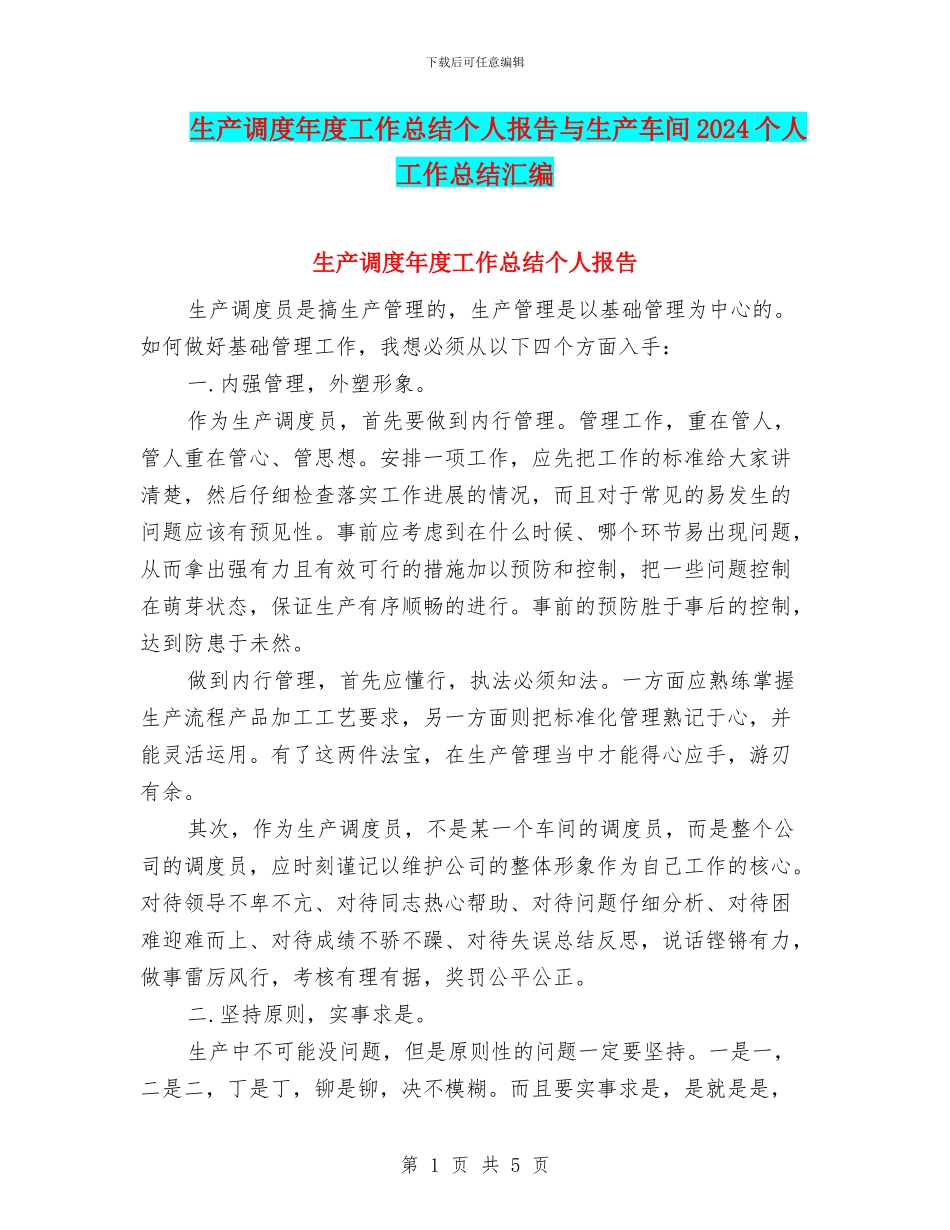 下载后可任意编辑

生产调度年度工作总结个人报告与生产车间2024个人工作总结汇编

生产调度年度工作总结个人报告

生产调度员是搞生产管理的，生产管理是以基础管理为中心的。如何做好基础管理工作，我想必须从以下四个方面入手：

一.内强管理，外塑形象。

作为生产调度员，首先要做到内行管理。管理工作，重在管人，管人重在管心、管思想。安排一项工作，应先把工作的标准给大家讲清楚，然后仔细检查落实工作进展的情况，而且对于常见的易发生的问题应该有预见性。事前应考虑到在什么时候、哪个环节易出现问题，从而拿出强有力且有效可行的措施加以预防和控制，把一些问题控制在萌芽状态，保证生产有序顺畅的进行。事前的预防胜于事后的控制，达到防患于未然。

做到内行管理，首先应懂行，执法必须知法。一方面应熟练掌握生产流程产品加工工艺要求，另一方面则把标准化管理熟记于心，并能灵活运用。有了这两件法宝，在生产管理当中才能得心应手，游刃有余。

其次，作为生产调度员，不是某一个车间的调度员，而是整个公司的调度员，应时刻谨记以维护公司的整体形象作为自己工作的核心。对待领导不卑不亢、对待同志热心帮助、对待问题仔细分析、对待困难迎难而上、对待成绩不骄不躁、对待失误总结反思，说话铿锵有力，做事雷厉风行，考核有理有据，奖罚公平公正。

二.坚持原则，实事求是。

生产中不可能没问题，但是原则性的问题一定要坚持。一是一，二是二，丁是丁，铆是铆，决不模糊。而且要实事求是，是就是是，

第 1 页 共 5 页